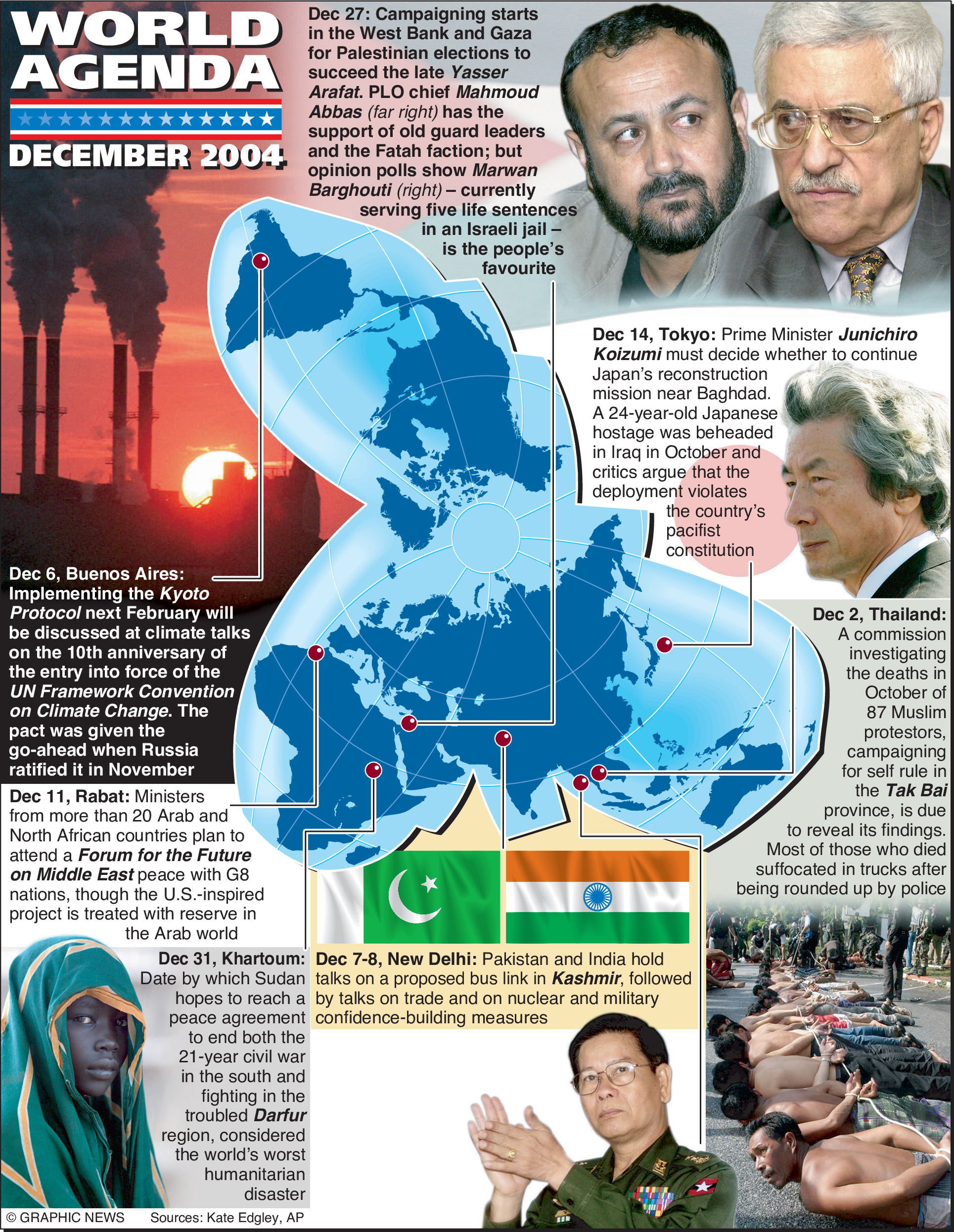 WORLD AGENDA

DECEMBER 2004

Dec 27: Campaigning starts in the West Bank and Gaza for Palestinian elections to succeed the late Yasser Arafat. PLO chief Mahmoud Abbas (far right) has the support of old guard leaders and the Fatah faction; but opinion polls show Marwan Barghouti (right) – currently serving five life sentences in an Israeli jail – is the people's favourite

Dec 14, Tokyo: Prime Minister Junichiro Koizumi must decide whether to continue Japan's reconstruction mission near Baghdad. A 24-year-old Japanese hostage was beheaded in Iraq in October and critics argue that the deployment violates the country's pacifist constitution

Dec 6, Buenos Aires: Implementing the Kyoto Protocol next February will be discussed at climate talks on the 10th anniversary of the entry into force of the UN Framework Convention on Climate Change. The pact was given the go-ahead when Russia ratified it in November

Dec 2, Thailand: A commission investigating the deaths in October of 87 Muslim protestors, campaigning for self rule in the Tak Bai province, is due to reveal its findings. Most of those who died suffocated in trucks after being rounded up by police

Dec 11, Rabat: Ministers from more than 20 Arab and North African countries plan to attend a Forum for the Future on Middle East peace with G8 nations, though the U.S.-inspired project is treated with reserve in the Arab world

Dec 31, Khartoum: Date by which Sudan hopes to reach a peace agreement to end both the 21-year civil war in the south and fighting in the troubled Darfur region, considered the world's worst humanitarian disaster

Dec 7-8, New Delhi: Pakistan and India hold talks on a proposed bus link in Kashmir, followed by talks on trade and on nuclear and military confidence-building measures

© GRAPHIC NEWS Sources: Kate Edgley, AP